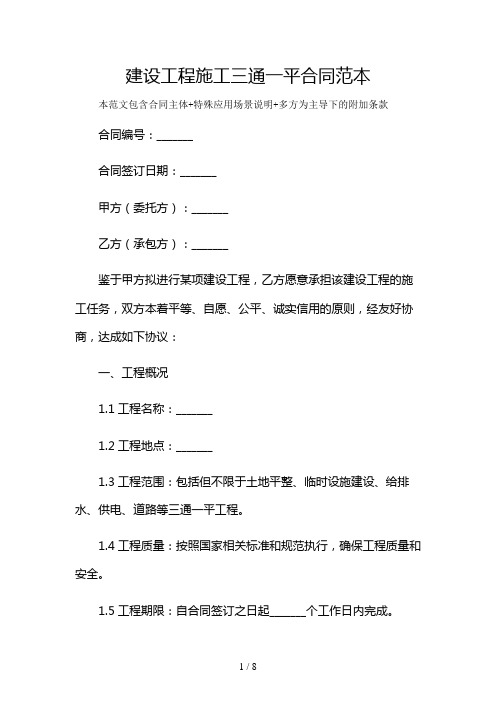 建设工程施工三通一平合同范本

本范文包含合同主体+特殊应用场景说明+多方为主导下的附加条款

合同编号：______

合同签订日期：______

甲方（委托方）：______

乙方（承包方）：______

鉴于甲方拟进行某项建设工程，乙方愿意承担该建设工程的施工任务，双方本着平等、自愿、公平、诚实信用的原则，经友好协商，达成如下协议：

一、工程概况

1.1 工程名称：______

1.2 工程地点：______

1.3 工程范围：包括但不限于土地平整、临时设施建设、给排水、供电、道路等三通一平工程。

1.4 工程质量：按照国家相关标准和规范执行，确保工程质量和安全。

1.5 工程期限：自合同签订之日起______个工作日内完成。

1 / 8